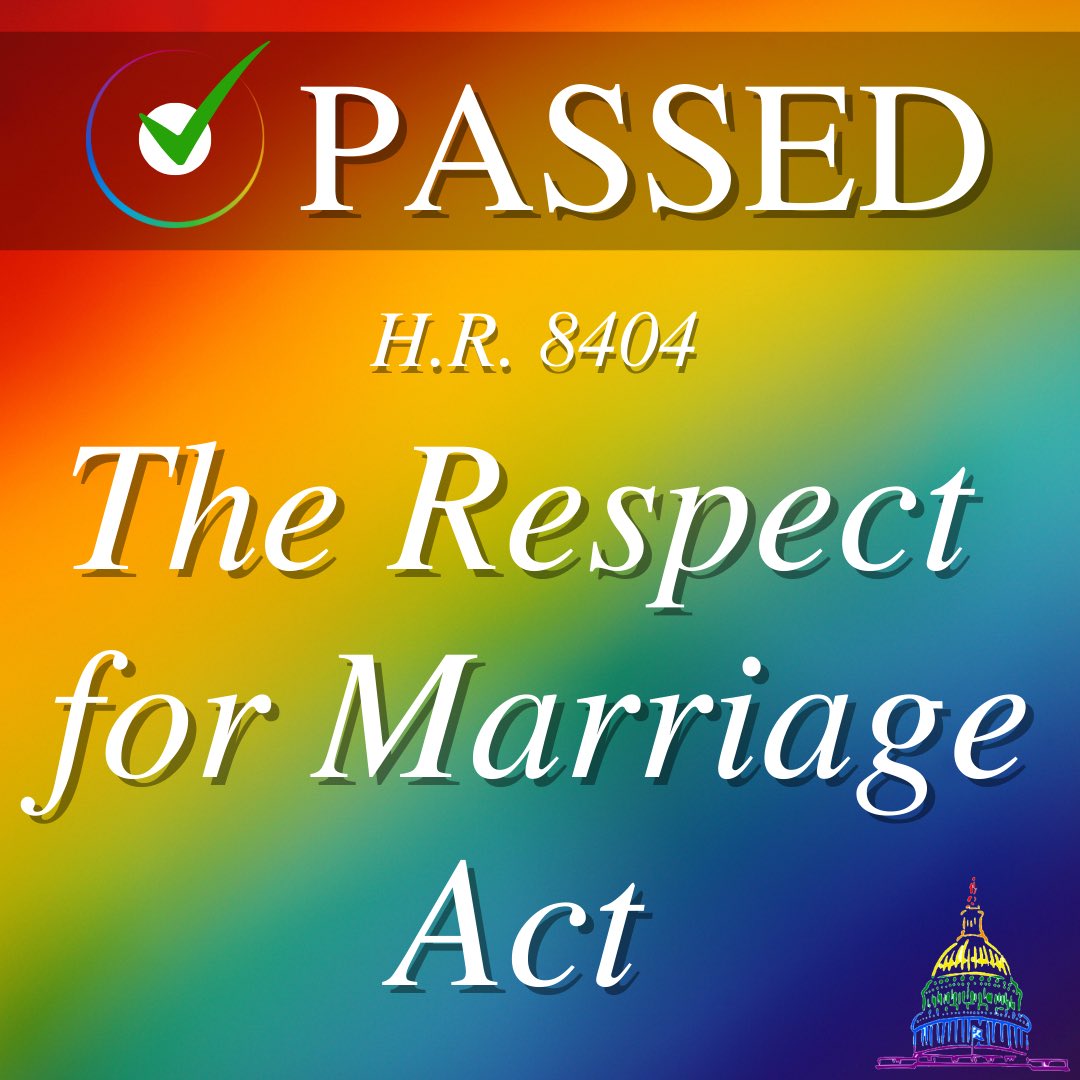 PASSED

H.R. 8404

The Respect for Marriage Act